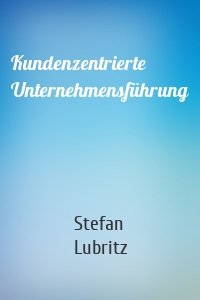 Kundenzentrierte Unternehmensführung

Stefan Lubritz